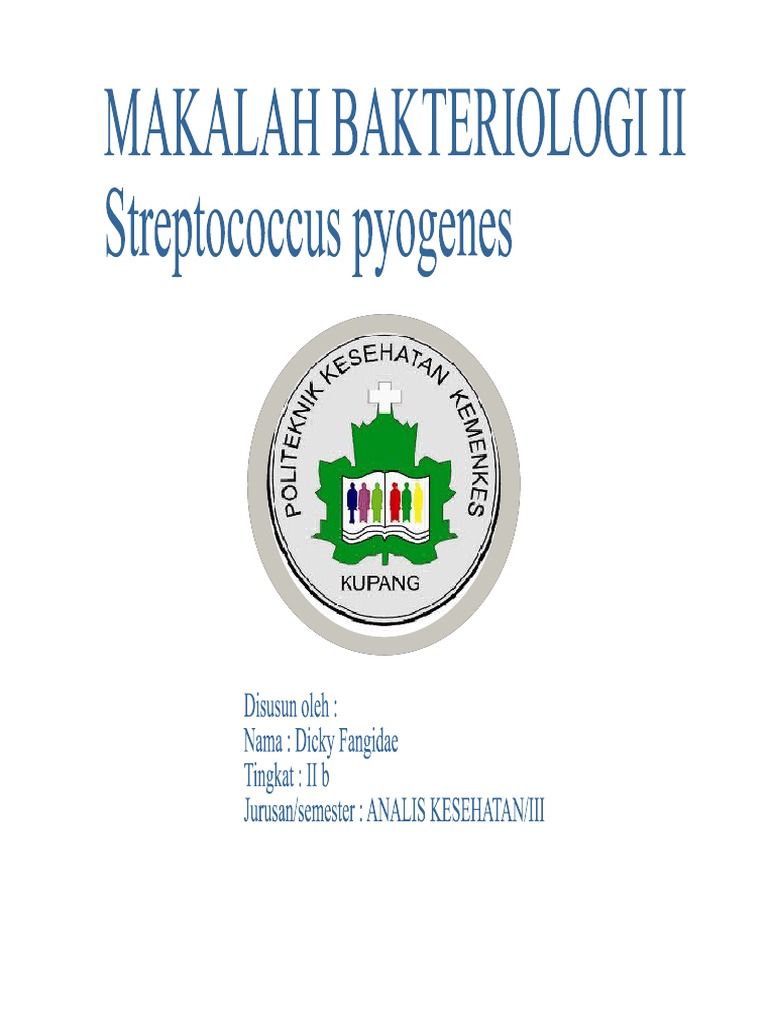 MAKALAH BAKTERIOLOGI II
Streptococcus pyogenes

POLITEKNIK KESEHATAN KEMENKES
KUPANG

Disusun oleh :
Nama : Dicky Fangidae
Tingkat : II b
Jurusan/semester : ANALIS KESEHATAN/III